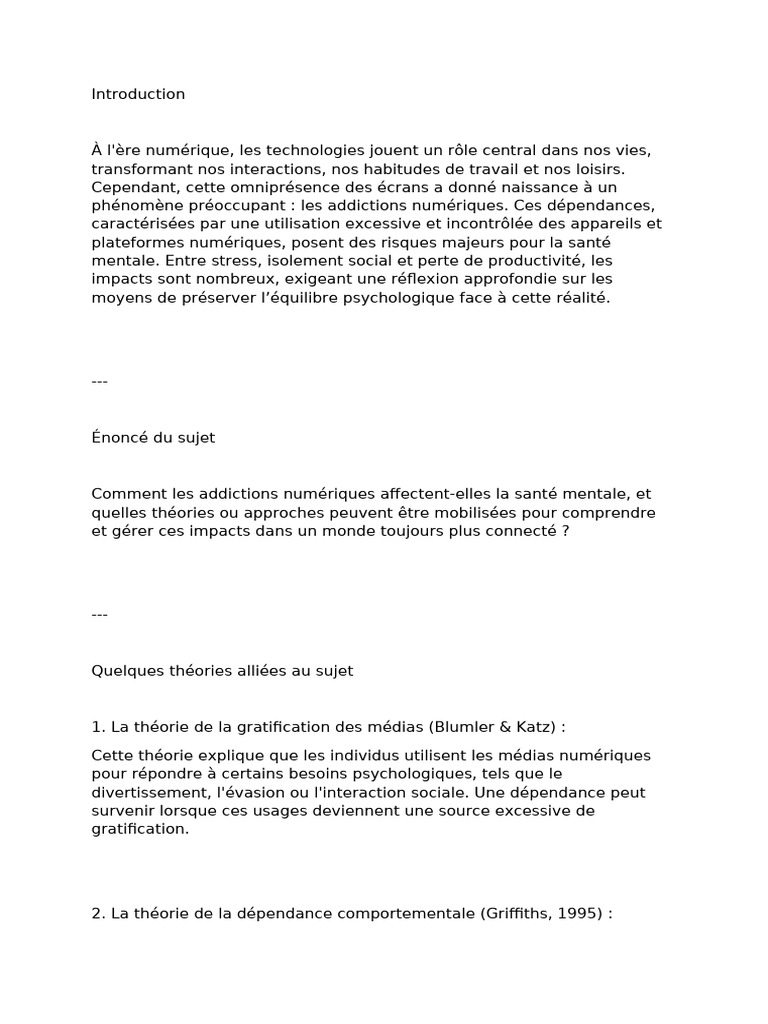 Introduction

À l'ère numérique, les technologies jouent un rôle central dans nos vies, transformant nos interactions, nos habitudes de travail et nos loisirs. Cependant, cette omniprésence des écrans a donné naissance à un phénomène préoccupant : les addictions numériques. Ces dépendances, caractérisées par une utilisation excessive et incontrôlée des appareils et plateformes numériques, posent des risques majeurs pour la santé mentale. Entre stress, isolement social et perte de productivité, les impacts sont nombreux, exigeant une réflexion approfondie sur les moyens de préserver l'équilibre psychologique face à cette réalité.

---

Énoncé du sujet

Comment les addictions numériques affectent-elles la santé mentale, et quelles théories ou approches peuvent être mobilisées pour comprendre et gérer ces impacts dans un monde toujours plus connecté ?

---

Quelques théories alliées au sujet

1. La théorie de la gratification des médias (Blumler & Katz) :

Cette théorie explique que les individus utilisent les médias numériques pour répondre à certains besoins psychologiques, tels que le divertissement, l'évasion ou l'interaction sociale. Une dépendance peut survenir lorsque ces usages deviennent une source excessive de gratification.

2. La théorie de la dépendance comportementale (Griffiths, 1995) :